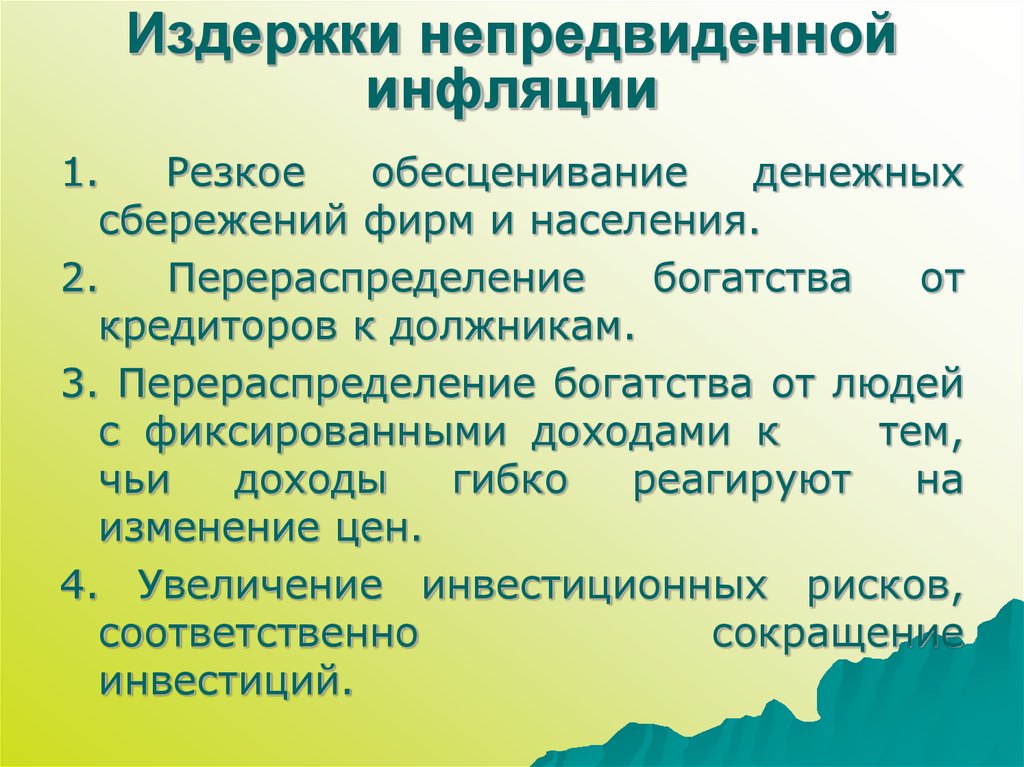 Издержки непредвиденной инфляции

1. Резкое обесценивание денежных сбережений фирм и населения.

2. Перераспределение богатства от кредиторов к должникам.

3. Перераспределение богатства от людей с фиксированными доходами к тем, чьи доходы гибко реагируют на изменение цен.

4. Увеличение инвестиционных рисков, соответственно сокращение инвестиций.